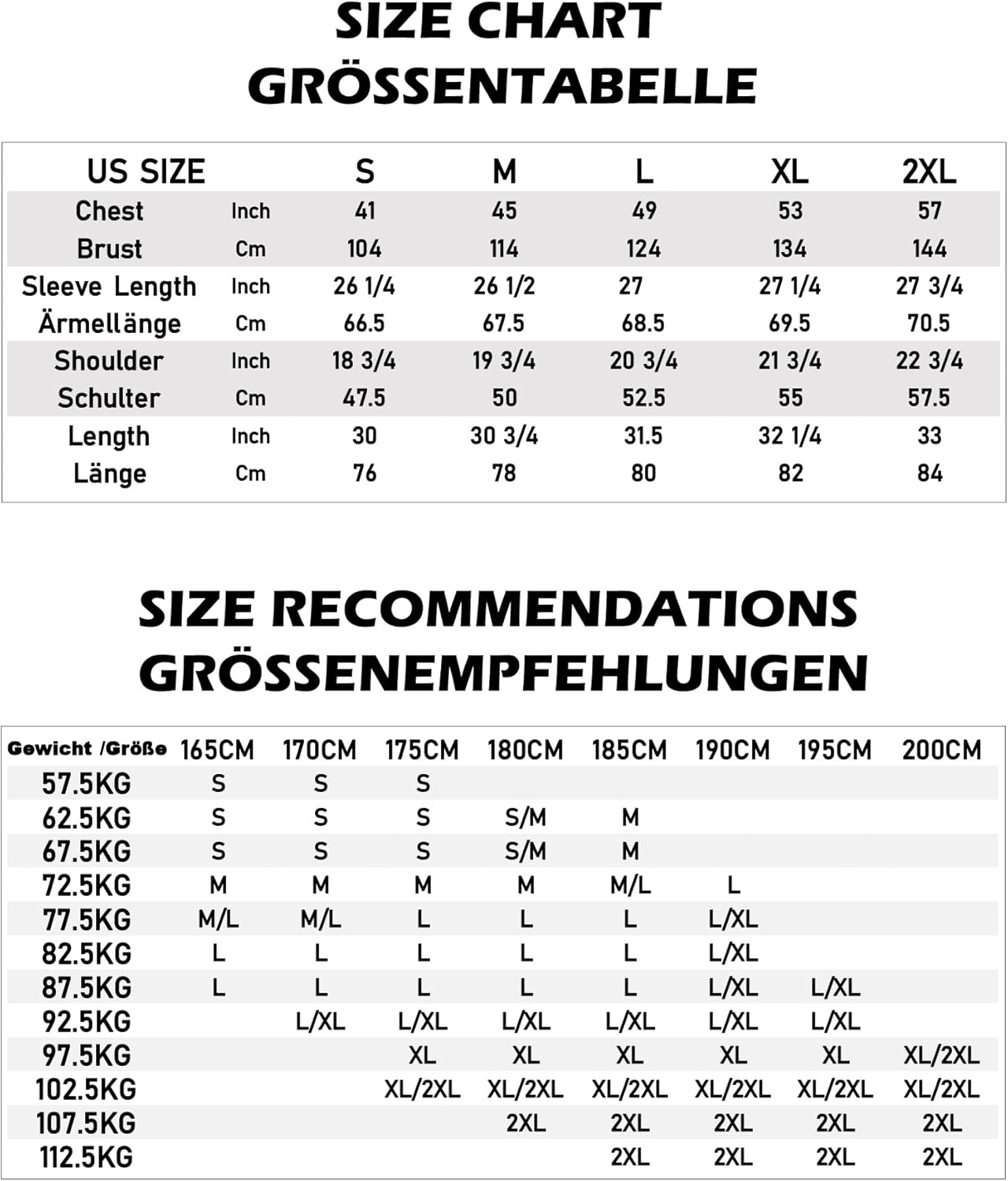 SIZE CHART
GRÖSSENTABELLE

| US SIZE | | S | M | L | XL | 2XL |
|---|---|---|---|---|---|---|
| Chest | Inch | 41 | 45 | 49 | 53 | 57 |
| Brust | Cm | 104 | 114 | 124 | 134 | 144 |
| Sleeve Length | Inch | 26 1/4 | 26 1/2 | 27 | 27 1/4 | 27 3/4 |
| Ärmellänge | Cm | 66.5 | 67.5 | 68.5 | 69.5 | 70.5 |
| Shoulder | Inch | 18 3/4 | 19 3/4 | 20 3/4 | 21 3/4 | 22 3/4 |
| Schulter | Cm | 47.5 | 50 | 52.5 | 55 | 57.5 |
| Length | Inch | 30 | 30 3/4 | 31.5 | 32 1/4 | 33 |
| Länge | Cm | 76 | 78 | 80 | 82 | 84 |

SIZE RECOMMENDATIONS
GRÖSSENEMPFEHLUNGEN

| Gewicht /Größe | 165CM | 170CM | 175CM | 180CM | 185CM | 190CM | 195CM | 200CM |
|---|---|---|---|---|---|---|---|---|
| 57.5KG | S | S | S | | | | | |
| 62.5KG | S | S | S | S/M | M | | | |
| 67.5KG | S | S | S | S/M | M | | | |
| 72.5KG | M | M | M | M | M/L | L | | |
| 77.5KG | M/L | M/L | L | L | L | L/XL | | |
| 82.5KG | L | L | L | L | L | L/XL | | |
| 87.5KG | L | L | L | L | L | L/XL | L/XL | |
| 92.5KG | | L/XL | L/XL | L/XL | L/XL | L/XL | L/XL | |
| 97.5KG | | | XL | XL | XL | XL | XL | XL/2XL |
| 102.5KG | | | XL/2XL | XL/2XL | XL/2XL | XL/2XL | XL/2XL | XL/2XL |
| 107.5KG | | | | 2XL | 2XL | 2XL | 2XL | 2XL |
| 112.5KG | | | | | 2XL | 2XL | 2XL | 2XL |